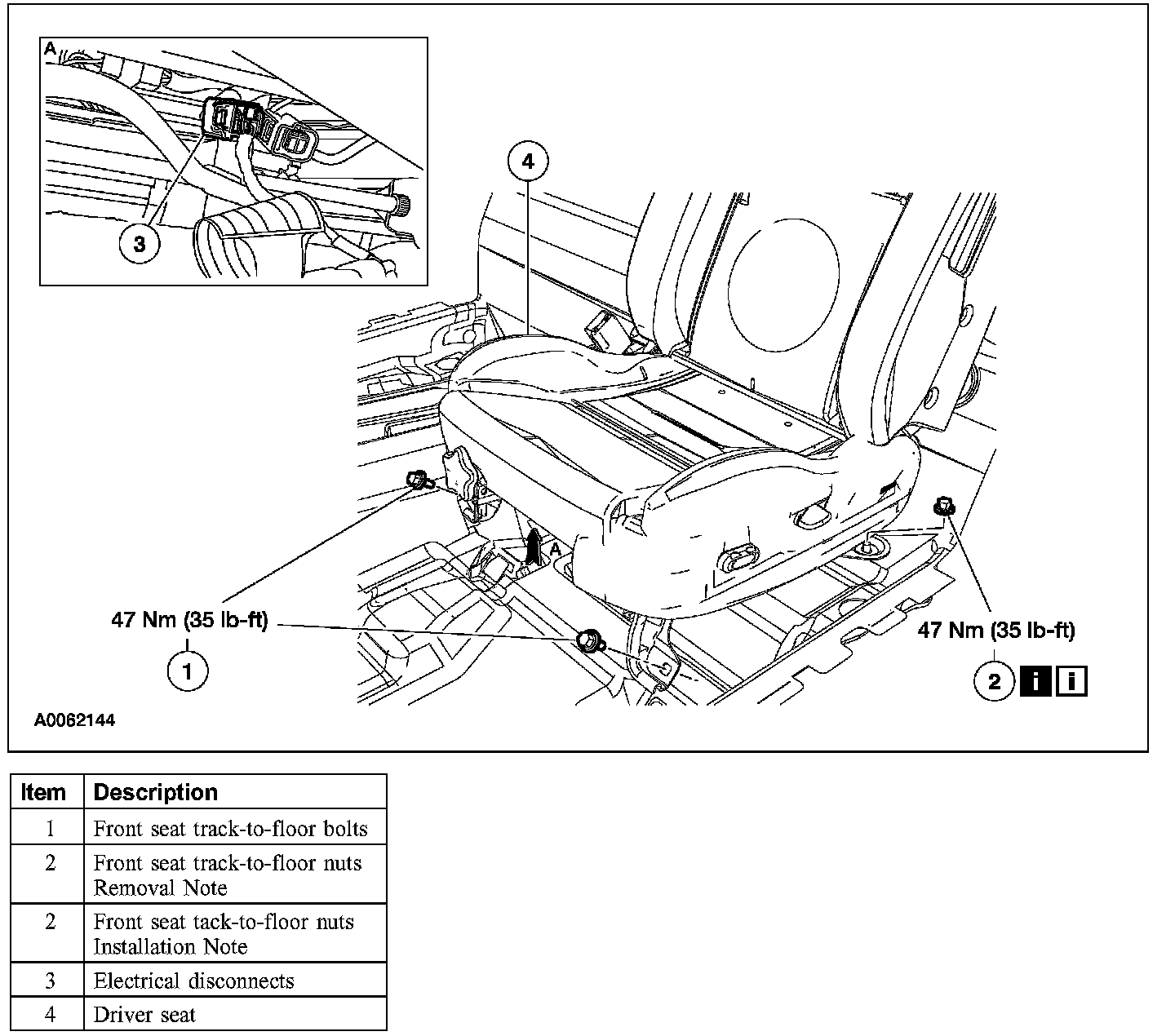 A

3

4

A

47 Nm (35 lb-ft)

1

47 Nm (35 lb-ft)

2 i i

A0062144

| Item | Description |
|---|---|
| 1 | Front seat track-to-floor bolts |
| 2 | Front seat track-to-floor nuts Removal Note |
| 2 | Front seat tack-to-floor nuts Installation Note |
| 3 | Electrical disconnects |
| 4 | Driver seat |